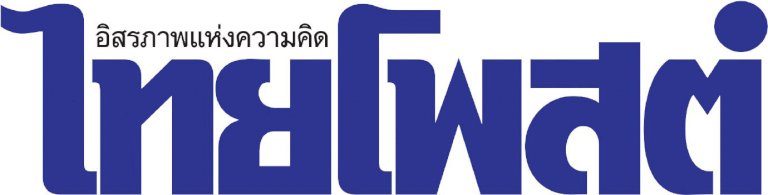 อิสรภาพแห่งความคิด
ไทยโพสต์